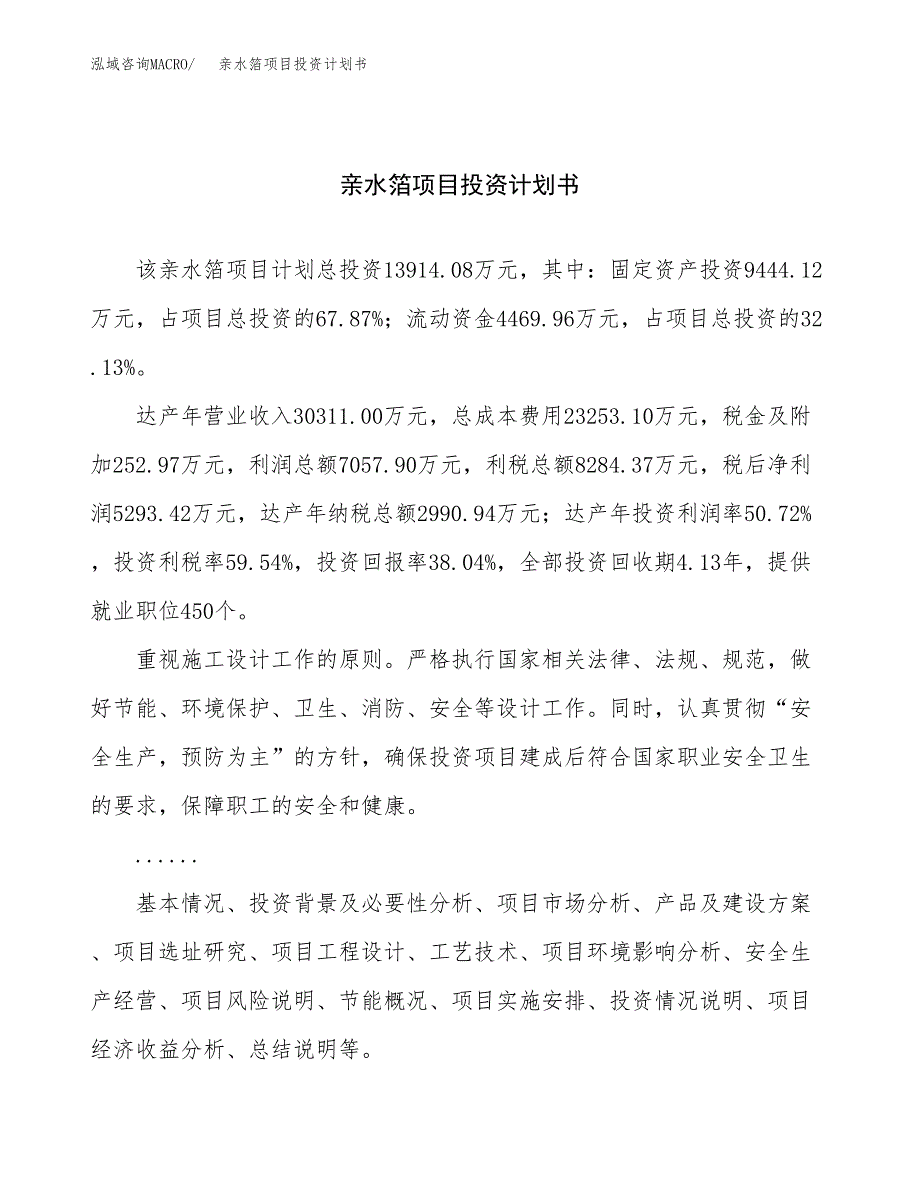 泓域咨询MACRO/　亲水箔项目投资计划书

亲水箔项目投资计划书

该亲水箔项目计划总投资13914.08万元，其中：固定资产投资9444.12万元，占项目总投资的67.87%；流动资金4469.96万元，占项目总投资的32.13%。

达产年营业收入30311.00万元，总成本费用23253.10万元，税金及附加252.97万元，利润总额7057.90万元，利税总额8284.37万元，税后净利润5293.42万元，达产年纳税总额2990.94万元；达产年投资利润率50.72%，投资利税率59.54%，投资回报率38.04%，全部投资回收期4.13年，提供就业职位450个。

重视施工设计工作的原则。严格执行国家相关法律、法规、规范，做好节能、环境保护、卫生、消防、安全等设计工作。同时，认真贯彻“安全生产，预防为主”的方针，确保投资项目建成后符合国家职业安全卫生的要求，保障职工的安全和健康。

......

基本情况、投资背景及必要性分析、项目市场分析、产品及建设方案、项目选址研究、项目工程设计、工艺技术、项目环境影响分析、安全生产经营、项目风险说明、节能概况、项目实施安排、投资情况说明、项目经济收益分析、总结说明等。